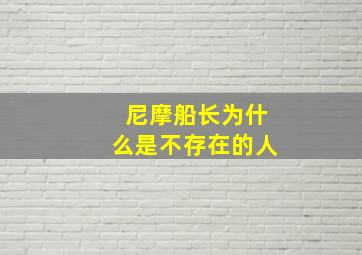 尼摩船长为什么是不存在的人